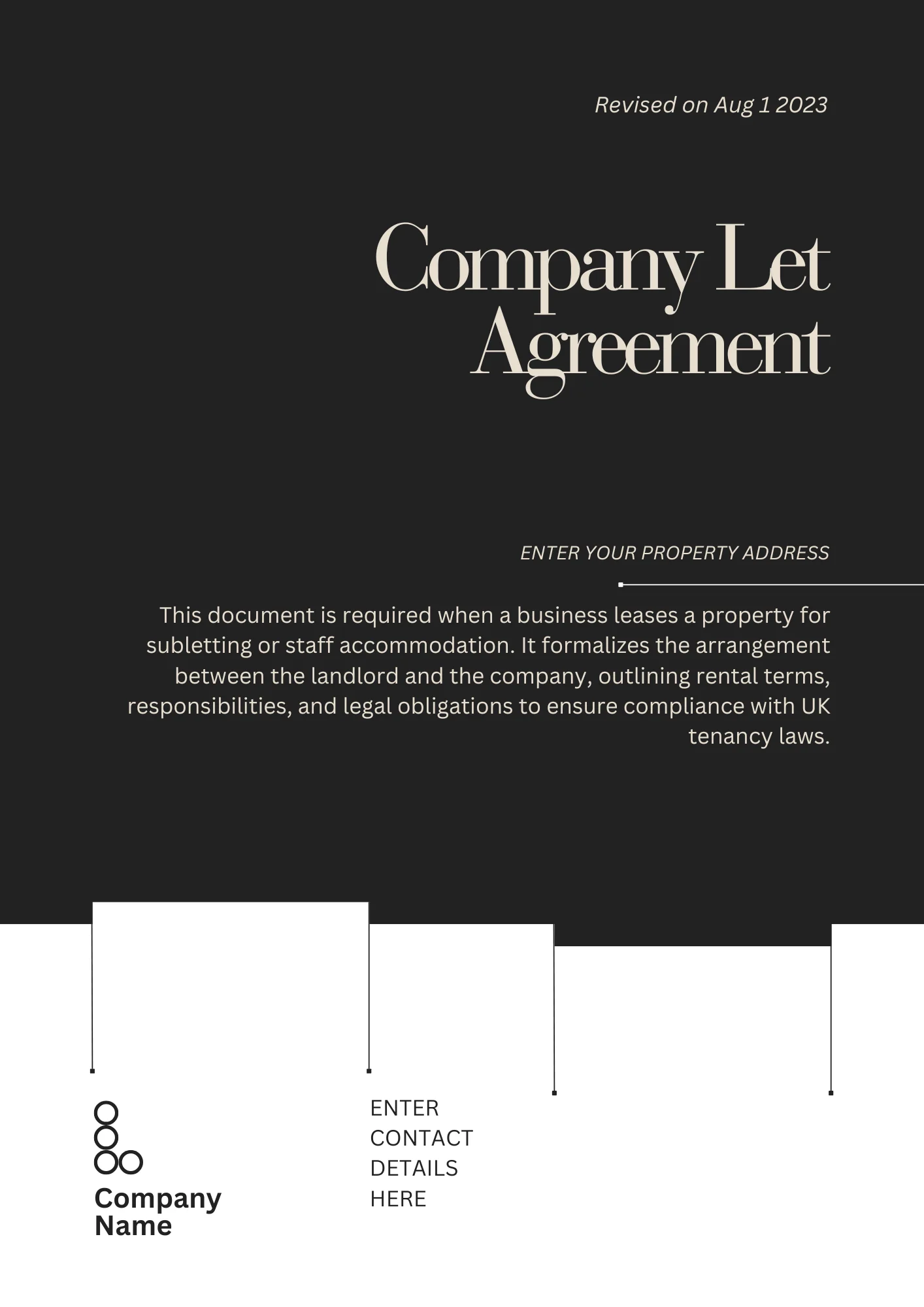 Revised on Aug 1 2023

Company Let Agreement

ENTER YOUR PROPERTY ADDRESS

This document is required when a business leases a property for subletting or staff accommodation. It formalizes the arrangement between the landlord and the company, outlining rental terms, responsibilities, and legal obligations to ensure compliance with UK tenancy laws.

Company Name

ENTER CONTACT DETAILS HERE